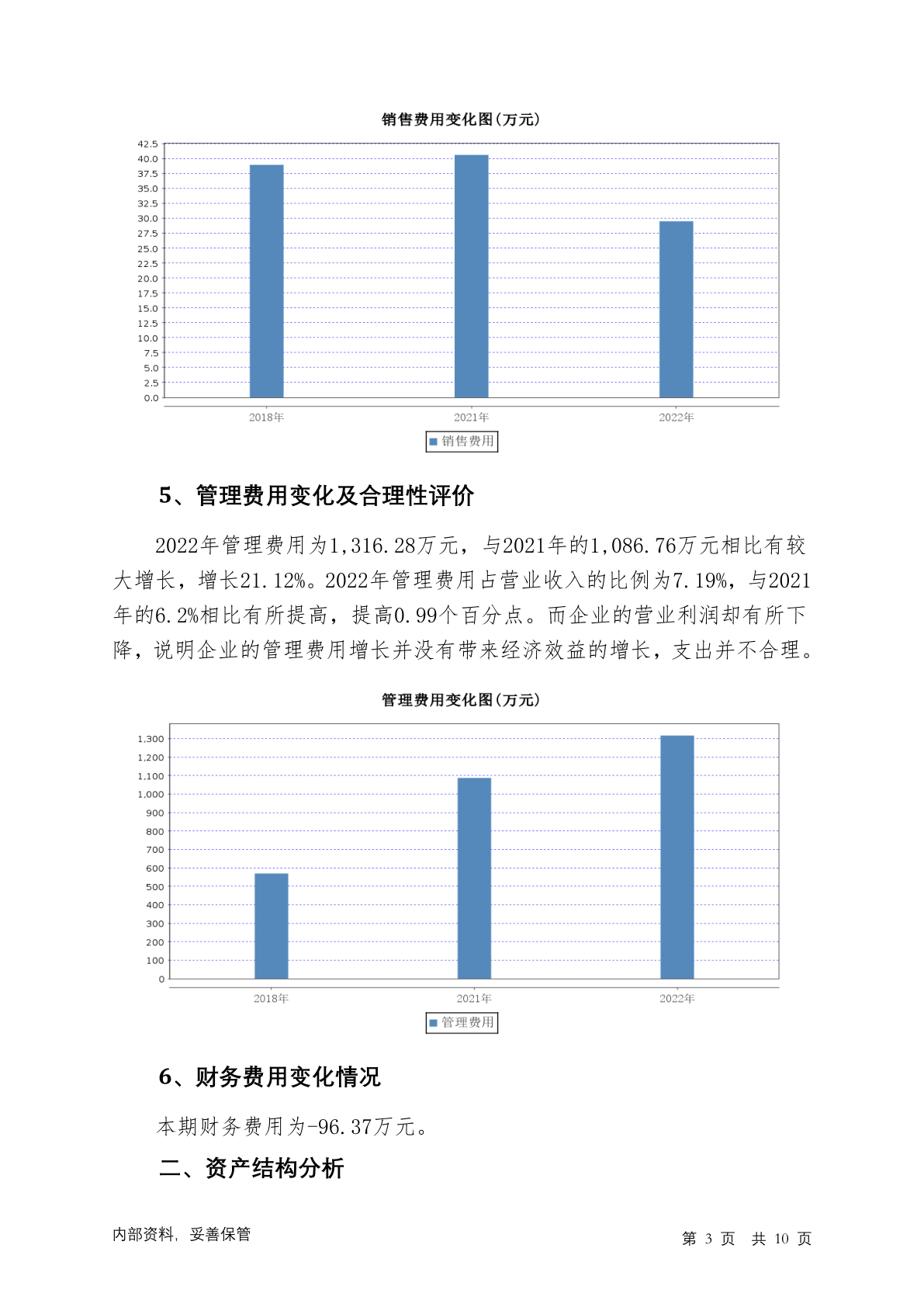 销售费用变化图(万元)

42.5
40.0
37.5
35.0
32.5
30.0
27.5
25.0
22.5
20.0
17.5
15.0
12.5
10.0
7.5
5.0
2.5
0.0

2018年　2021年　2022年

销售费用

5、管理费用变化及合理性评价

2022年管理费用为1,316.28万元，与2021年的1,086.76万元相比有较大增长，增长21.12%。2022年管理费用占营业收入的比例为7.19%，与2021年的6.2%相比有所提高，提高0.99个百分点。而企业的营业利润却有所下降，说明企业的管理费用增长并没有带来经济效益的增长，支出并不合理。

管理费用变化图(万元)

1,300
1,200
1,100
1,000
900
800
700
600
500
400
300
200
100
0

2018年　2021年　2022年

管理费用

6、财务费用变化情况

本期财务费用为-96.37万元。

二、资产结构分析

内部资料，妥善保管　　第 3 页　共 10 页